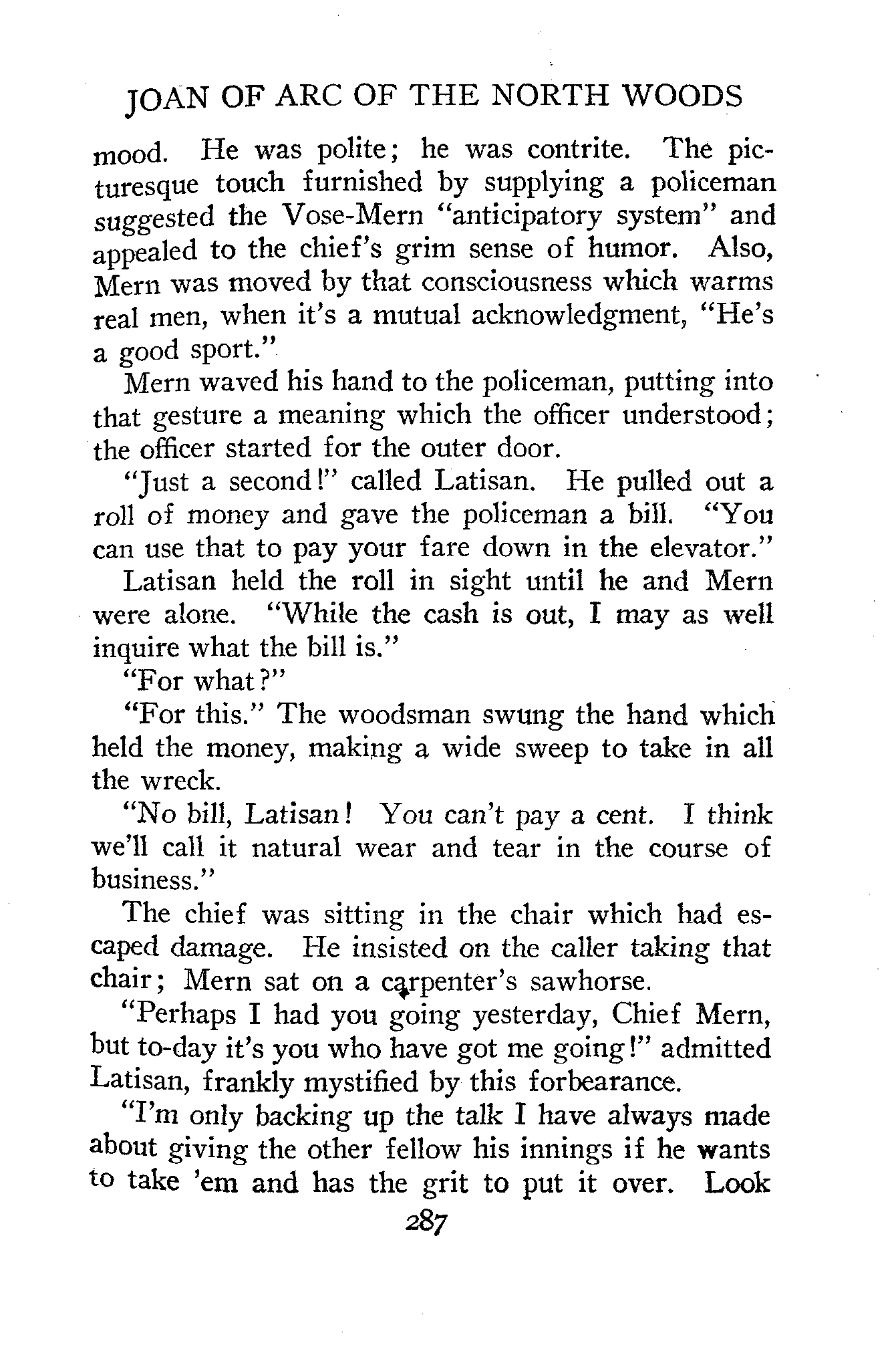 JOAN OF ARC OF THE NORTH WOODS

mood. He was polite; he was contrite. The picturesque touch furnished by supplying a policeman suggested the Vose-Mern "anticipatory system" and appealed to the chief's grim sense of humor. Also, Mern was moved by that consciousness which warms real men, when it's a mutual acknowledgment, "He's a good sport."

Mern waved his hand to the policeman, putting into that gesture a meaning which the officer understood; the officer started for the outer door.

"Just a second!" called Latisan. He pulled out a roll of money and gave the policeman a bill. "You can use that to pay your fare down in the elevator."

Latisan held the roll in sight until he and Mern were alone. "While the cash is out, I may as well inquire what the bill is."

"For what?"

"For this." The woodsman swung the hand which held the money, making a wide sweep to take in all the wreck.

"No bill, Latisan! You can't pay a cent. I think we'll call it natural wear and tear in the course of business."

The chief was sitting in the chair which had escaped damage. He insisted on the caller taking that chair; Mern sat on a carpenter's sawhorse.

"Perhaps I had you going yesterday, Chief Mern, but to-day it's you who have got me going!" admitted Latisan, frankly mystified by this forbearance.

"I'm only backing up the talk I have always made about giving the other fellow his innings if he wants to take 'em and has the grit to put it over. Look

287